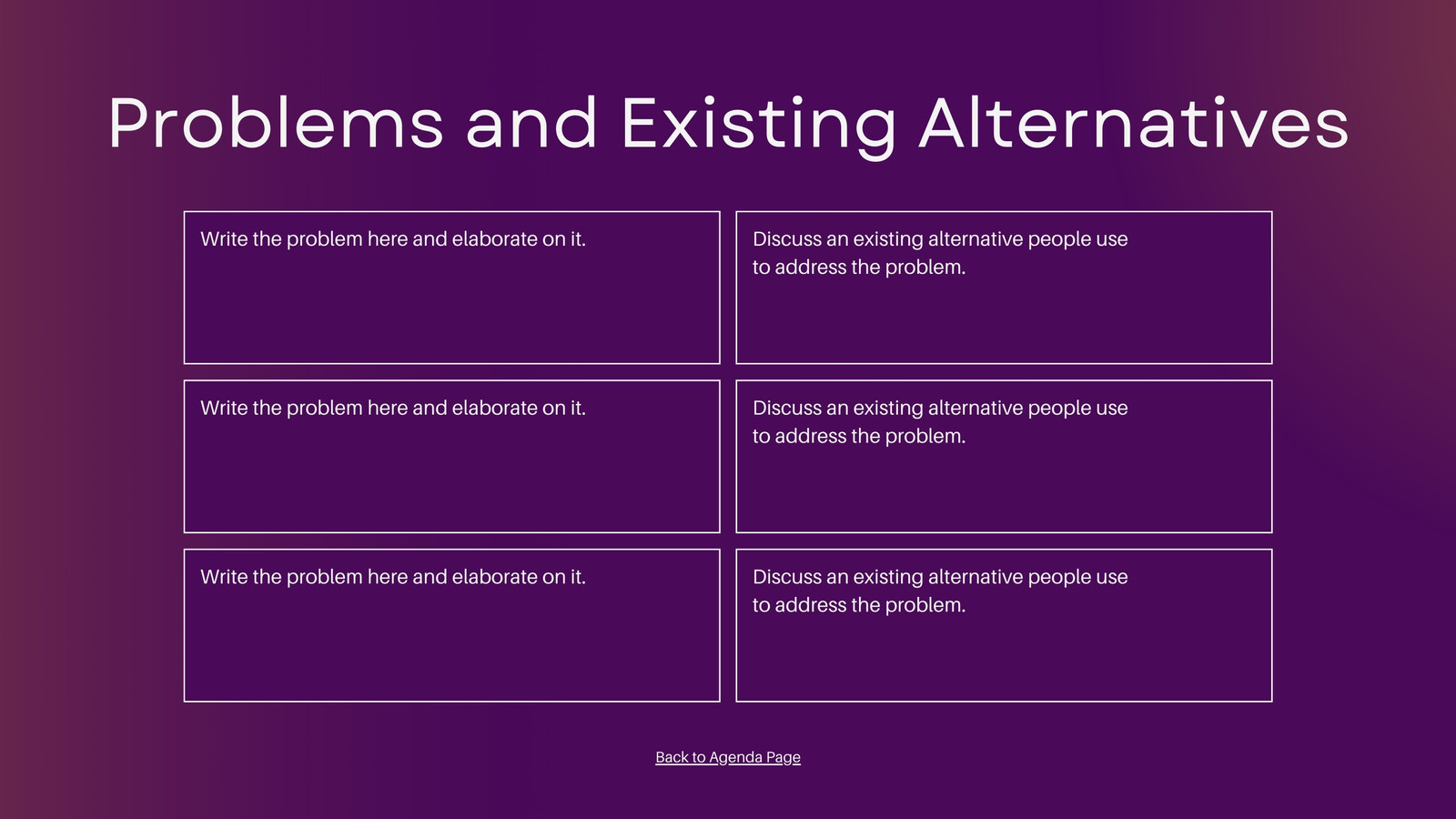 Problems and Existing Alternatives

Write the problem here and elaborate on it.

Discuss an existing alternative people use to address the problem.

Write the problem here and elaborate on it.

Discuss an existing alternative people use to address the problem.

Write the problem here and elaborate on it.

Discuss an existing alternative people use to address the problem.

Back to Agenda Page